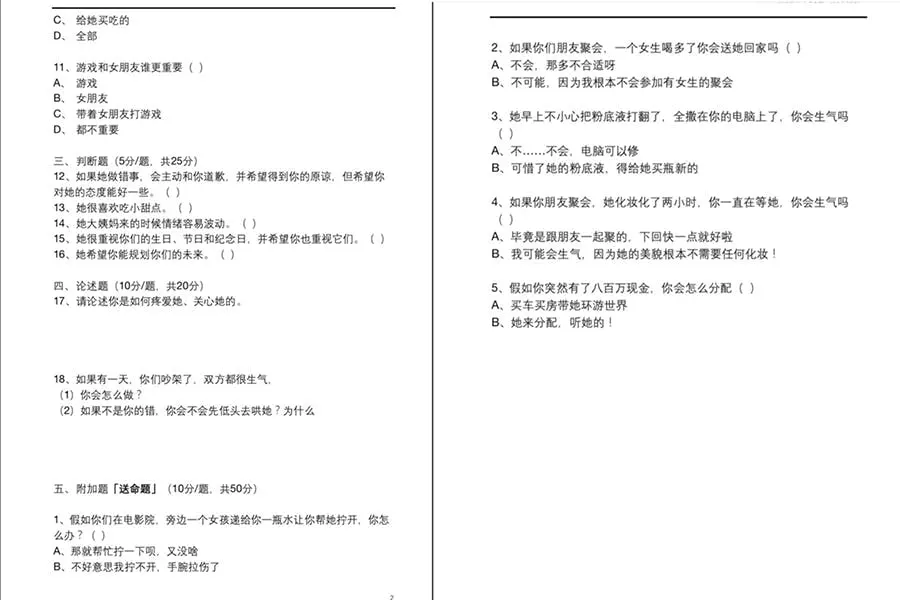 C、 给她买吃的
D、 全部

11、游戏和女朋友谁更重要（ ）
A、 游戏
B、 女朋友
C、 带着女朋友打游戏
D、 都不重要

三、判断题（5分/题，共25分）
12、如果她做错事，会主动和你道歉，并希望得到你的原谅，但希望你对她的态度能好一些。（ ）
13、她很喜欢吃小甜点。（ ）
14、她大姨妈来的时候情绪容易波动。（ ）
15、她很重视你们的生日、节日和纪念日，并希望你也重视它们。（ ）
16、她希望你能规划你们的未来。（ ）

四、论述题（10分/题，共20分）
17、请论述你是如何疼爱她、关心她的。

18、如果有一天，你们吵架了，双方都很生气，
（1）你会怎么做？
（2）如果不是你的错，你会不会先低头去哄她？为什么

五、附加题「送命题」（10分/题，共50分）

1、假如你们在电影院，旁边一个女孩递给你一瓶水让你帮她拧开，你怎么办？（ ）
A、那就帮忙拧一下呗，又没啥
B、不好意思我拧不开，手腕拉伤了

2

2、如果你们朋友聚会，一个女生喝多了你会送她回家吗（ ）
A、不会，那多不合适呀
B、不可能，因为我根本不会参加有女生的聚会

3、她早上不小心把粉底液打翻了，全撒在你的电脑上了，你会生气吗（ ）
A、不……不会，电脑可以修
B、可惜了她的粉底液，得给她买瓶新的

4、如果你朋友聚会，她化妆化了两小时，你一直在等她，你会生气吗（ ）
A、毕竟是跟朋友一起聚的，下回快一点就好啦
B、我可能会生气，因为她的美貌根本不需要任何化妆！

5、假如你突然有了八百万现金，你会怎么分配（ ）
A、买车买房带她环游世界
B、她来分配，听她的！